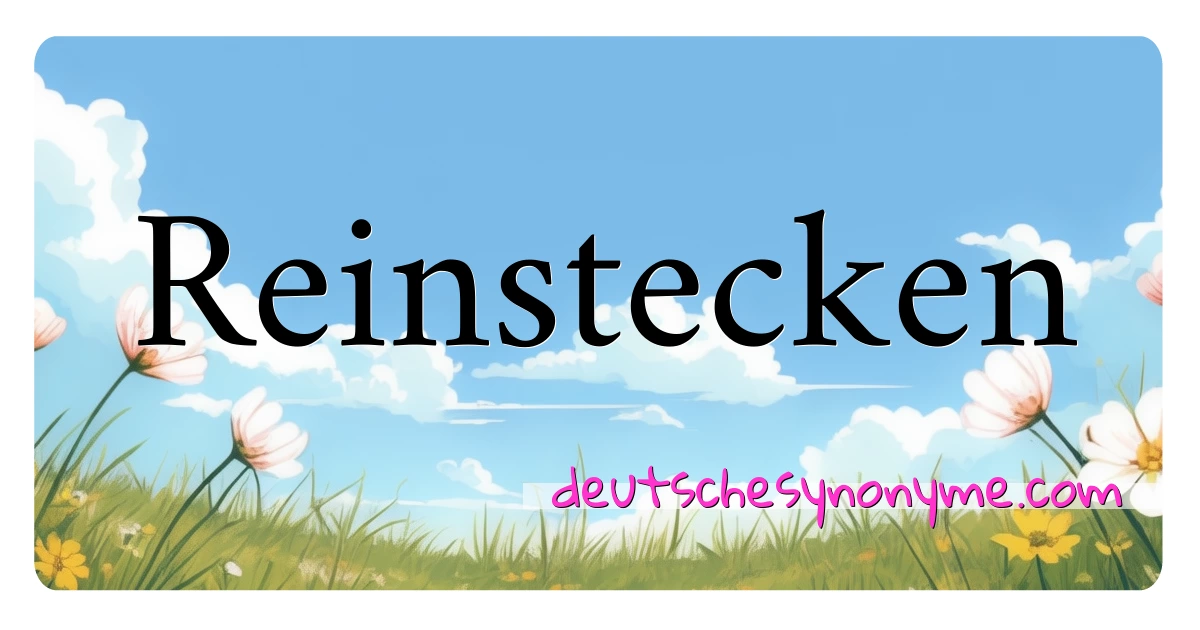 Reinstecken

deutschesynonyme.com